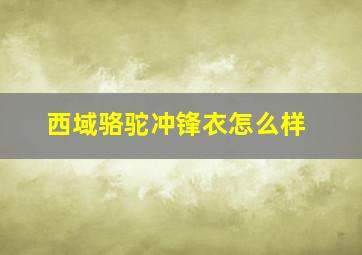 西域骆驼冲锋衣怎么样